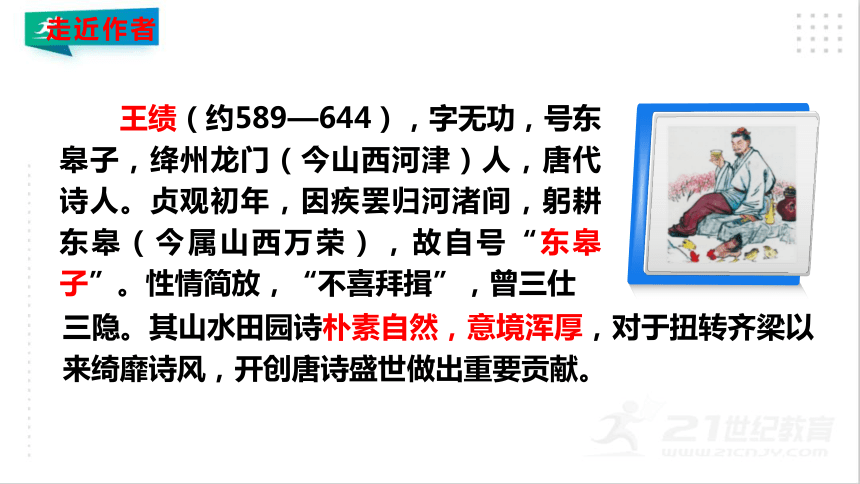 走近作者

王绩（约589—644），字无功，号东皋子，绛州龙门（今山西河津）人，唐代诗人。贞观初年，因疾罢归河渚间，躬耕东皋（今属山西万荣），故自号“东皋子”。性情简放，“不喜拜揖”，曾三仕三隐。其山水田园诗朴素自然，意境浑厚，对于扭转齐梁以来绮靡诗风，开创唐诗盛世做出重要贡献。

21世纪教育
WWW.21CNJY.COM